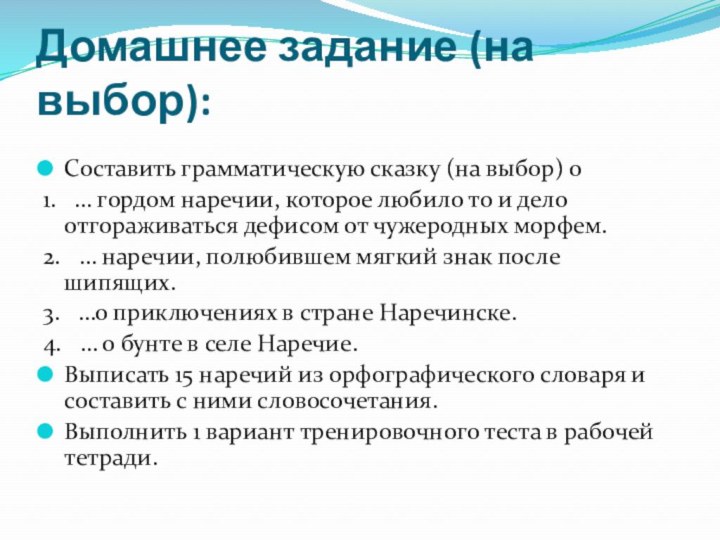 Домашнее задание (на выбор):

Составить грамматическую сказку (на выбор) о

1. … гордом наречии, которое любило то и дело отгораживаться дефисом от чужеродных морфем.
2. … наречии, полюбившем мягкий знак после шипящих.
3. …о приключениях в стране Наречинске.
4. … о бунте в селе Наречие.

Выписать 15 наречий из орфографического словаря и составить с ними словосочетания.

Выполнить 1 вариант тренировочного теста в рабочей тетради.